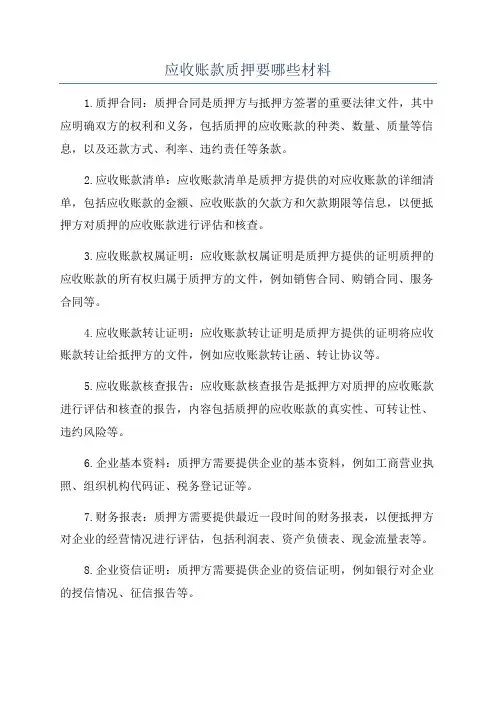 应收账款质押要哪些材料

1.质押合同：质押合同是质押方与抵押方签署的重要法律文件，其中应明确双方的权利和义务，包括质押的应收账款的种类、数量、质量等信息，以及还款方式、利率、违约责任等条款。

2.应收账款清单：应收账款清单是质押方提供的对应收账款的详细清单，包括应收账款的金额、应收账款的欠款方和欠款期限等信息，以便抵押方对质押的应收账款进行评估和核查。

3.应收账款权属证明：应收账款权属证明是质押方提供的证明质押的应收账款的所有权归属于质押方的文件，例如销售合同、购销合同、服务合同等。

4.应收账款转让证明：应收账款转让证明是质押方提供的证明将应收账款转让给抵押方的文件，例如应收账款转让函、转让协议等。

5.应收账款核查报告：应收账款核查报告是抵押方对质押的应收账款进行评估和核查的报告，内容包括质押的应收账款的真实性、可转让性、违约风险等。

6.企业基本资料：质押方需要提供企业的基本资料，例如工商营业执照、组织机构代码证、税务登记证等。

7.财务报表：质押方需要提供最近一段时间的财务报表，以便抵押方对企业的经营情况进行评估，包括利润表、资产负债表、现金流量表等。

8.企业资信证明：质押方需要提供企业的资信证明，例如银行对企业的授信情况、征信报告等。